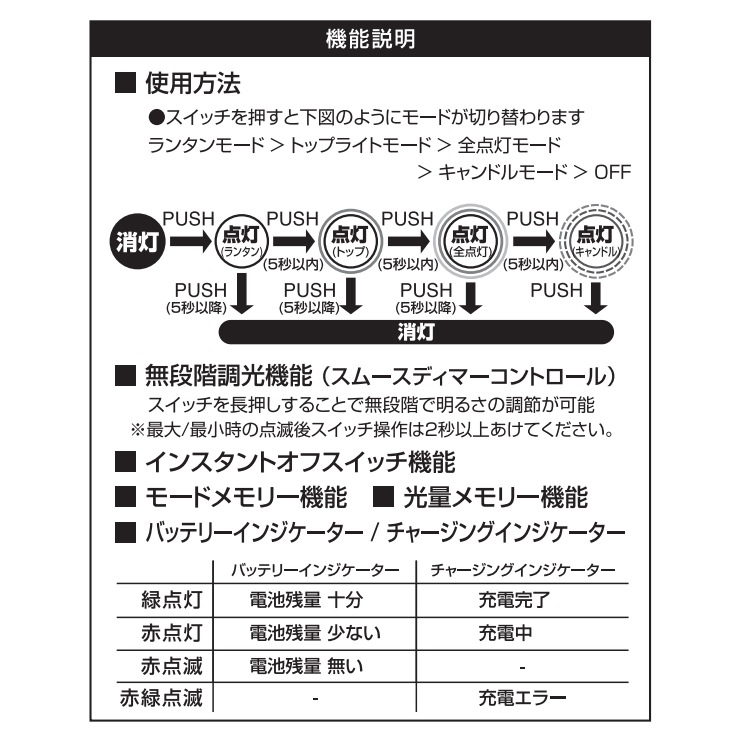 機能説明

■ 使用方法

●スイッチを押すと下図のようにモードが切り替わります
ランタンモード ＞ トップライトモード ＞ 全点灯モード
＞ キャンドルモード ＞ OFF

消灯 PUSH 点灯 (ランタン) PUSH (5秒以内) 点灯 (トップ) PUSH (5秒以内) 点灯 (全点灯) PUSH (5秒以内) 点灯 (キャンドル)

PUSH (5秒以降) PUSH (5秒以降) PUSH (5秒以降) PUSH

消灯

■ 無段階調光機能（スムースディマーコントロール）

スイッチを長押しすることで無段階で明るさの調節が可能
※最大/最小時の点滅後スイッチ操作は2秒以上あけてください。

■ インスタントオフスイッチ機能

■ モードメモリー機能 ■ 光量メモリー機能

■ バッテリーインジケーター / チャージングインジケーター

| | バッテリーインジケーター | チャージングインジケーター |
|---|---|---|
| 緑点灯 | 電池残量 十分 | 充電完了 |
| 赤点灯 | 電池残量 少ない | 充電中 |
| 赤点滅 | 電池残量 無い | - |
| 赤緑点滅 | - | 充電エラー |